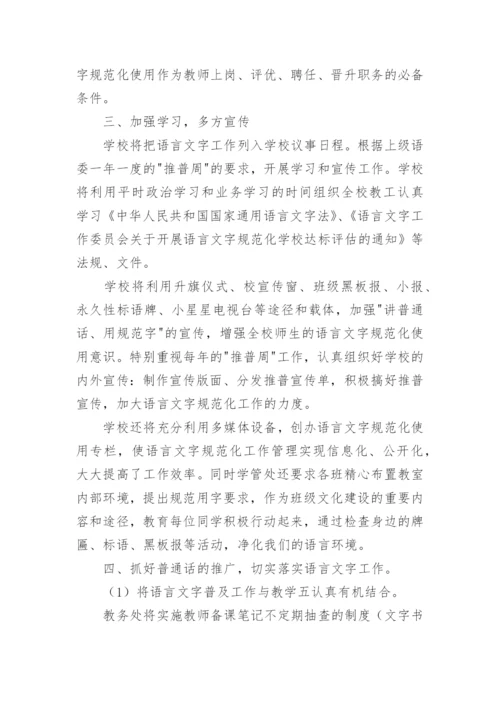 字规范化使用作为教师上岗、评优、聘任、晋升职务的必备条件。

三、加强学习，多方宣传

学校将把语言文字工作列入学校议事日程。根据上级语委一年一度的"推普周"的要求，开展学习和宣传工作。学校将利用平时政治学习和业务学习的时间组织全校教工认真学习《中华人民共和国国家通用语言文字法》、《语言文字工作委员会关于开展语言文字规范化学校达标评估的通知》等法规、文件。

学校将利用升旗仪式、校宣传窗、班级黑板报、小报、永久性标语牌、小星星电视台等途径和载体，加强"讲普通话、用规范字"的宣传，增强全校师生的语言文字规范化使用意识。特别重视每年的"推普周"工作，认真组织好学校的内外宣传：制作宣传版面、分发推普宣传单，积极搞好推普宣传，加大语言文字规范化工作的力度。

学校还将充分利用多媒体设备，创办语言文字规范化使用专栏，使语言文字规范化工作管理实现信息化、公开化，大大提高了工作效率。同时学管处还要求各班精心布置教室内部环境，提出规范用字要求，作为班级文化建设的重要内容和途径，教育每位同学积极行动起来，通过检查身边的牌匾、标语、黑板报等活动，净化我们的语言环境。

四、抓好普通话的推广，切实落实语言文字工作。

（1）将语言文字普及工作与教学五认真有机结合。

教务处将实施教师备课笔记不定期抽查的制度（文字书